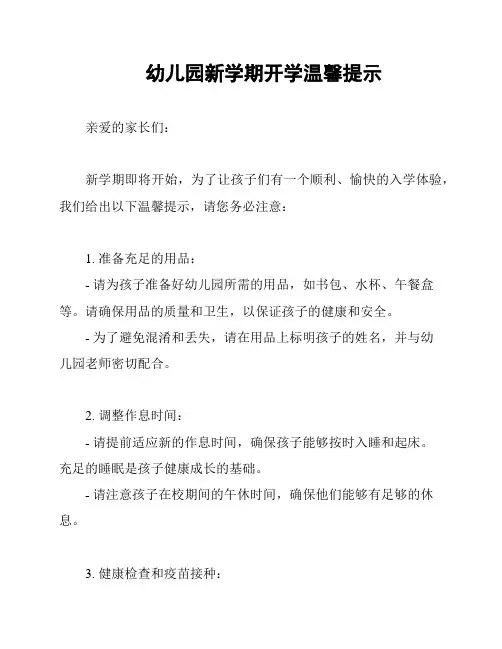 幼儿园新学期开学温馨提示

亲爱的家长们：

新学期即将开始，为了让孩子们有一个顺利、愉快的入学体验，我们给出以下温馨提示，请您务必注意：

1. 准备充足的用品：

- 请为孩子准备好幼儿园所需的用品，如书包、水杯、午餐盒等。请确保用品的质量和卫生，以保证孩子的健康和安全。

- 为了避免混淆和丢失，请在用品上标明孩子的姓名，并与幼儿园老师密切配合。

2. 调整作息时间：

- 请提前适应新的作息时间，确保孩子能够按时入睡和起床。充足的睡眠是孩子健康成长的基础。

- 请注意孩子在校期间的午休时间，确保他们能够有足够的休息。

3. 健康检查和疫苗接种：